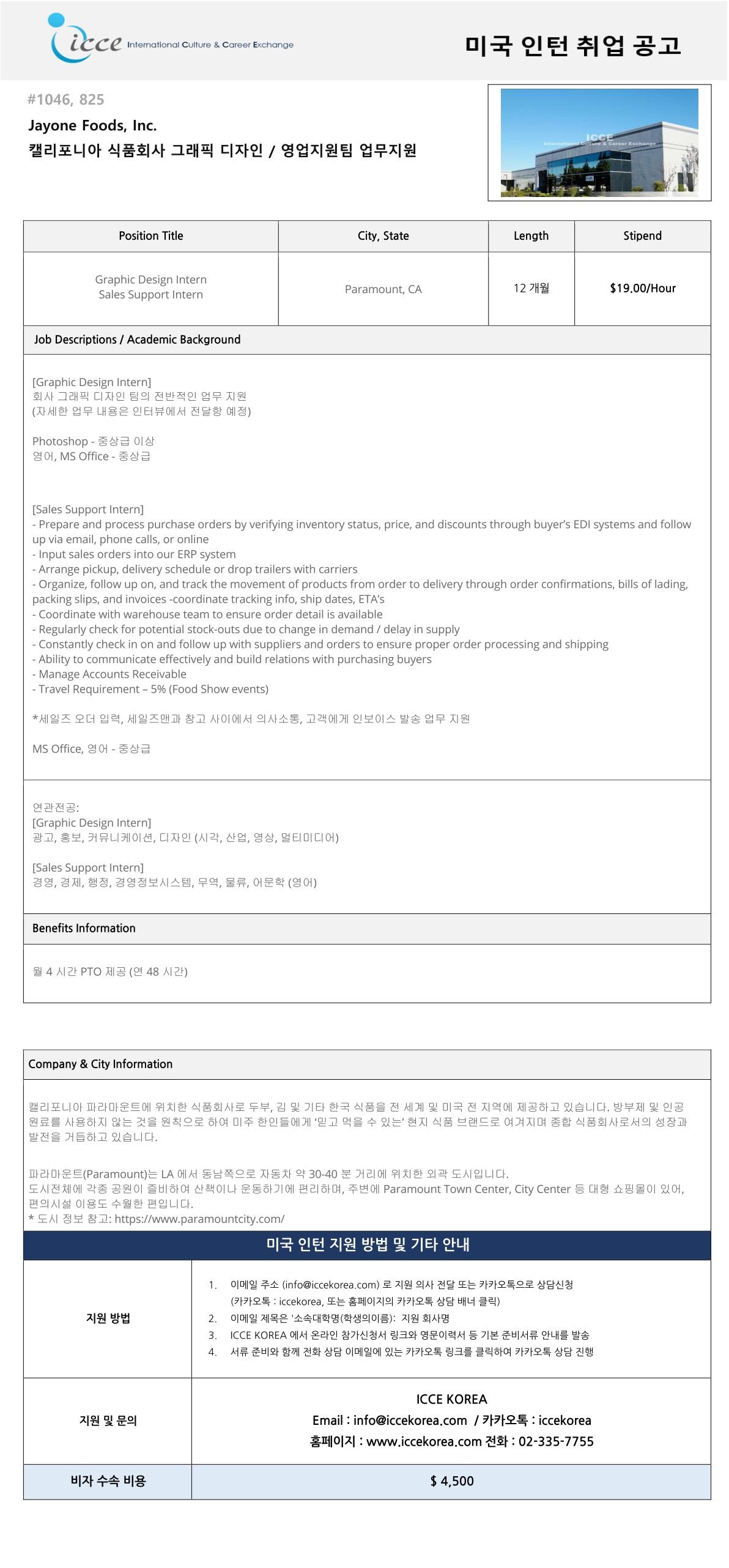 icce International Culture & Career Exchange

미국 인턴 취업 공고

#1046, 825

Jayone Foods, Inc.

캘리포니아 식품회사 그래픽 디자인 / 영업지원팀 업무지원

ICCE
International Culture & Career Exchange

| Position Title | City, State | Length | Stipend |
|---|---|---|---|
| Graphic Design Intern Sales Support Intern | Paramount, CA | 12 개월 | $19.00/Hour |

Job Descriptions / Academic Background

[Graphic Design Intern]
회사 그래픽 디자인 팀의 전반적인 업무 지원
(자세한 업무 내용은 인터뷰에서 전달할 예정)

Photoshop - 중상급 이상
영어, MS Office - 중상급

[Sales Support Intern]
- Prepare and process purchase orders by verifying inventory status, price, and discounts through buyer's EDI systems and follow up via email, phone calls, or online
- Input sales orders into our ERP system
- Arrange pickup, delivery schedule or drop trailers with carriers
- Organize, follow up on, and track the movement of products from order to delivery through order confirmations, bills of lading, packing slips, and invoices -coordinate tracking info, ship dates, ETA's
- Coordinate with warehouse team to ensure order detail is available
- Regularly check for potential stock-outs due to change in demand / delay in supply
- Constantly check in on and follow up with suppliers and orders to ensure proper order processing and shipping
- Ability to communicate effectively and build relations with purchasing buyers
- Manage Accounts Receivable
- Travel Requirement – 5% (Food Show events)

*세일즈 오더 입력, 세일즈맨과 창고 사이에서 의사소통, 고객에게 인보이스 발송 업무 지원

MS Office, 영어 - 중상급

연관전공:
[Graphic Design Intern]
광고, 홍보, 커뮤니케이션, 디자인 (시각, 산업, 영상, 멀티미디어)

[Sales Support Intern]
경영, 경제, 행정, 경영정보시스템, 무역, 물류, 어문학 (영어)

Benefits Information

월 4 시간 PTO 제공 (연 48 시간)

Company & City Information

캘리포니아 파라마운트에 위치한 식품회사로 두부, 김 및 기타 한국 식품을 전 세계 및 미국 전 지역에 제공하고 있습니다. 방부제 및 인공 원료를 사용하지 않는 것을 원칙으로 하여 미주 한인들에게 '믿고 먹을 수 있는' 현지 식품 브랜드로 여겨지며 종합 식품회사로서의 성장과 발전을 거듭하고 있습니다.

파라마운트(Paramount)는 LA 에서 동남쪽으로 자동차 약 30-40 분 거리에 위치한 외곽 도시입니다.
도시전체에 각종 공원이 즐비하여 산책이나 운동하기에 편리하며, 주변에 Paramount Town Center, City Center 등 대형 쇼핑몰이 있어, 편의시설 이용도 수월한 편입니다.
* 도시 정보 참고: https://www.paramountcity.com/

미국 인턴 지원 방법 및 기타 안내

| 지원 방법 | 1. 이메일 주소 (info@iccekorea.com) 로 지원 의사 전달 또는 카카오톡으로 상담신청 (카카오톡 : iccekorea, 또는 홈페이지의 카카오톡 상담 배너 클릭) 2. 이메일 제목은 '소속대학명(학생의이름): 지원 회사명 3. ICCE KOREA 에서 온라인 참가신청서 링크와 영문이력서 등 기본 준비서류 안내를 발송 4. 서류 준비와 함께 전화 상담 이메일에 있는 카카오톡 링크를 클릭하여 카카오톡 상담 진행 |
|---|---|
| 지원 및 문의 | ICCE KOREA Email : info@iccekorea.com / 카카오톡 : iccekorea 홈페이지 : www.iccekorea.com 전화 : 02-335-7755 |
| 비자 수속 비용 | $ 4,500 |